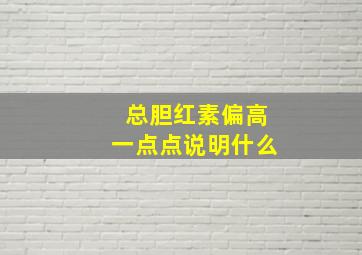 总胆红素偏高
一点点说明什么